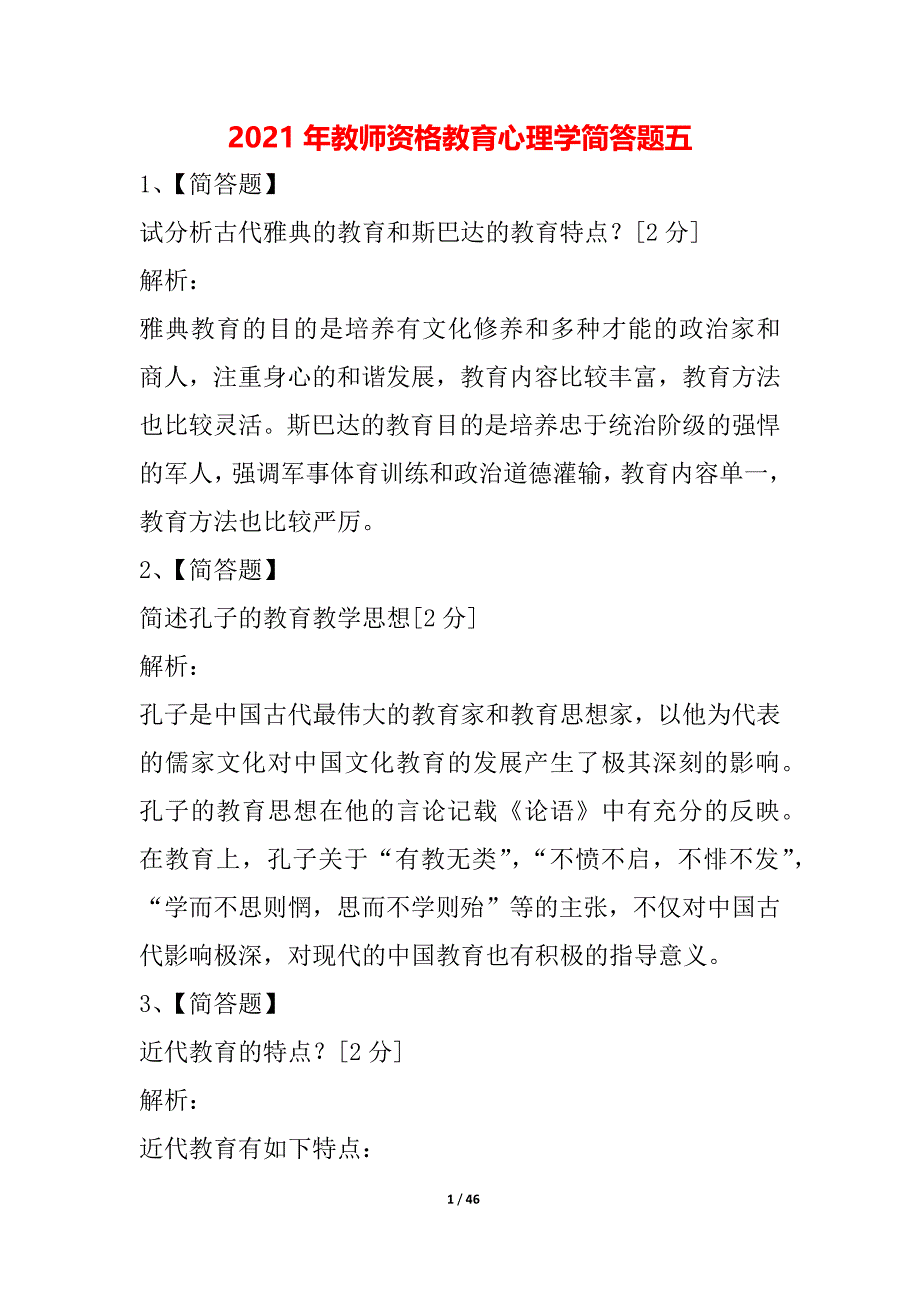 2021 年教师资格教育心理学简答题五

1、【简答题】

试分析古代雅典的教育和斯巴达的教育特点？[2 分]

解析：

雅典教育的目的是培养有文化修养和多种才能的政治家和商人，注重身心的和谐发展，教育内容比较丰富，教育方法也比较灵活。斯巴达的教育目的是培养忠于统治阶级的强悍的军人，强调军事体育训练和政治道德灌输，教育内容单一，教育方法也比较严厉。

2、【简答题】

简述孔子的教育教学思想[2 分]

解析：

孔子是中国古代最伟大的教育家和教育思想家，以他为代表的儒家文化对中国文化教育的发展产生了极其深刻的影响。孔子的教育思想在他的言论记载《论语》中有充分的反映。在教育上，孔子关于“有教无类”，“不愤不启，不悱不发”，“学而不思则惘，思而不学则殆”等的主张，不仅对中国古代影响极深，对现代的中国教育也有积极的指导意义。

3、【简答题】

近代教育的特点？[2 分]

解析：

近代教育有如下特点：

1 / 46